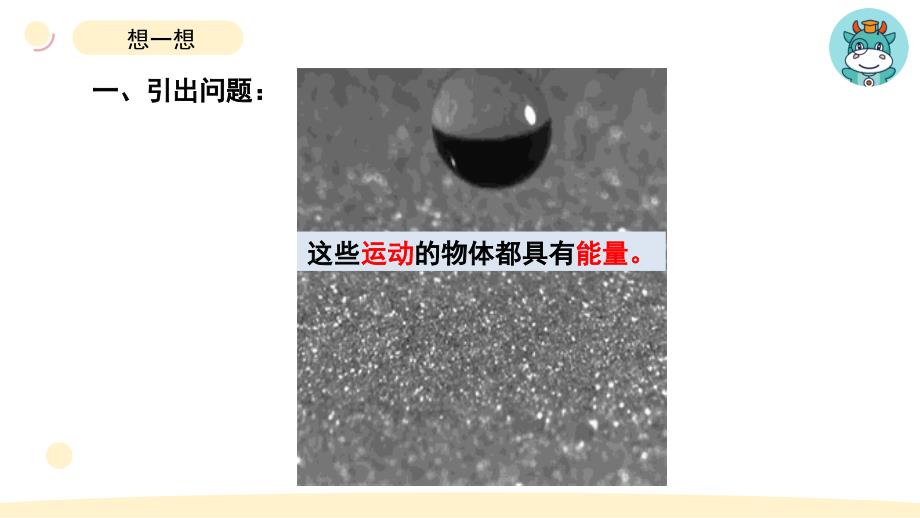 想一想

一、引出问题：

这些运动的物体都具有能量。